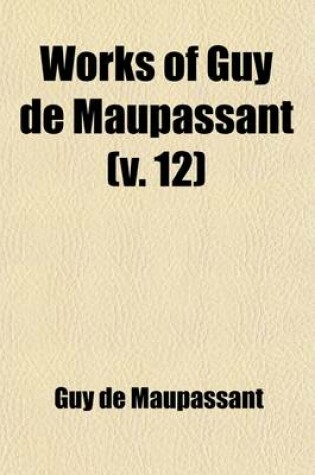 Works of Guy de Maupassant (v. 12)

Guy de Maupassant